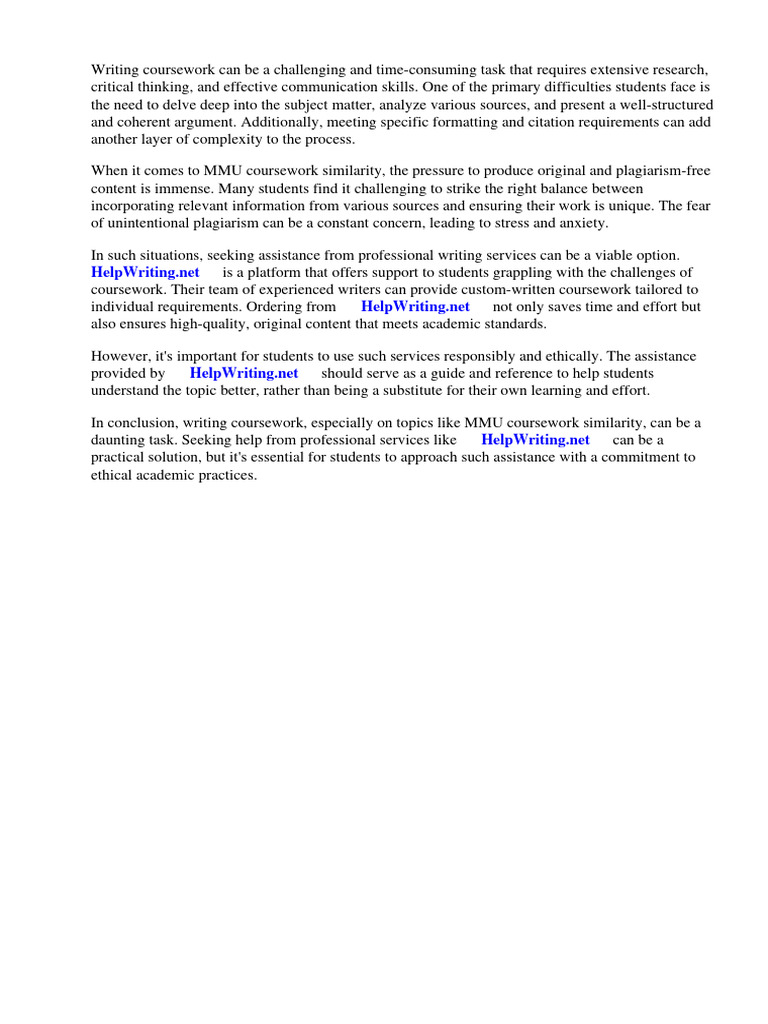 Writing coursework can be a challenging and time-consuming task that requires extensive research, critical thinking, and effective communication skills. One of the primary difficulties students face is the need to delve deep into the subject matter, analyze various sources, and present a well-structured and coherent argument. Additionally, meeting specific formatting and citation requirements can add another layer of complexity to the process.

When it comes to MMU coursework similarity, the pressure to produce original and plagiarism-free content is immense. Many students find it challenging to strike the right balance between incorporating relevant information from various sources and ensuring their work is unique. The fear of unintentional plagiarism can be a constant concern, leading to stress and anxiety.

In such situations, seeking assistance from professional writing services can be a viable option. HelpWriting.net is a platform that offers support to students grappling with the challenges of coursework. Their team of experienced writers can provide custom-written coursework tailored to individual requirements. Ordering from HelpWriting.net not only saves time and effort but also ensures high-quality, original content that meets academic standards.

However, it's important for students to use such services responsibly and ethically. The assistance provided by HelpWriting.net should serve as a guide and reference to help students understand the topic better, rather than being a substitute for their own learning and effort.

In conclusion, writing coursework, especially on topics like MMU coursework similarity, can be a daunting task. Seeking help from professional services like HelpWriting.net can be a practical solution, but it's essential for students to approach such assistance with a commitment to ethical academic practices.